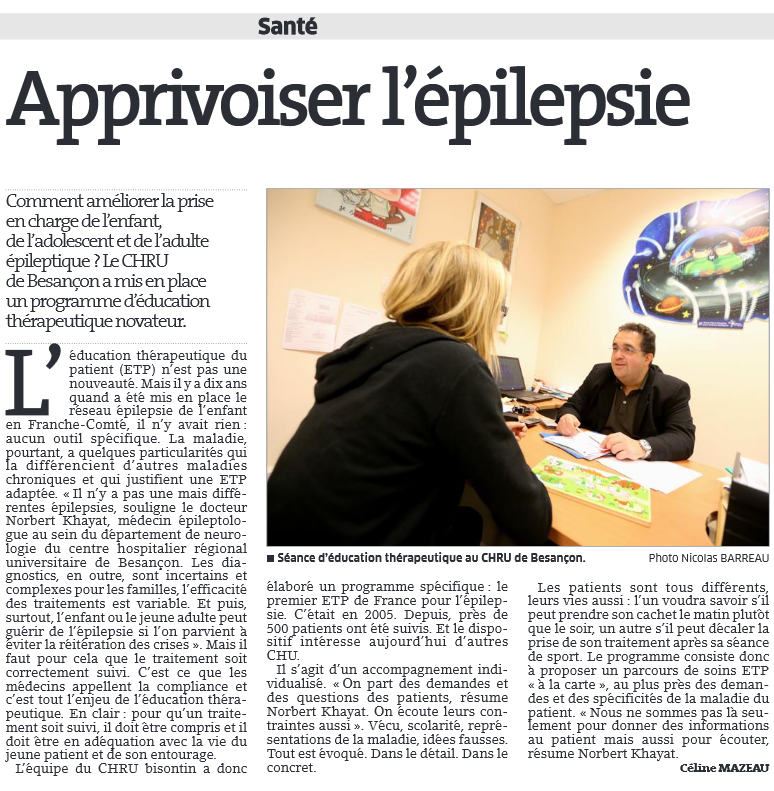 Santé

Apprivoiser l'épilepsie

Comment améliorer la prise en charge de l'enfant, de l'adolescent et de l'adulte épileptique ? Le CHRU de Besançon a mis en place un programme d'éducation thérapeutique novateur.

L'éducation thérapeutique du patient (ETP) n'est pas une nouveauté. Mais il y a dix ans quand a été mis en place le réseau épilepsie de l'enfant en Franche-Comté, il n'y avait rien : aucun outil spécifique. La maladie, pourtant, a quelques particularités qui la différencient d'autres maladies chroniques et qui justifient une ETP adaptée. « Il n'y a pas une mais différentes épilepsies, souligne le docteur Norbert Khayat, médecin épileptologue au sein du département de neurologie du centre hospitalier régional universitaire de Besançon. Les diagnostics, en outre, sont incertains et complexes pour les familles, l'efficacité des traitements est variable. Et puis, surtout, l'enfant ou le jeune adulte peut guérir de l'épilepsie si l'on parvient à éviter la réitération des crises ». Mais il faut pour cela que le traitement soit correctement suivi. C'est ce que les médecins appellent la compliance et c'est tout l'enjeu de l'éducation thérapeutique. En clair : pour qu'un traitement soit suivi, il doit être compris et il doit être en adéquation avec la vie du jeune patient et de son entourage.

L'équipe du CHRU bisontin a donc élaboré un programme spécifique : le premier ETP de France pour l'épilepsie. C'était en 2005. Depuis, près de 500 patients ont été suivis. Et le dispositif intéresse aujourd'hui d'autres CHU.

Il s'agit d'un accompagnement individualisé. « On part des demandes et des questions des patients, résume Norbert Khayat. On écoute leurs contraintes aussi ». Vécu, scolarité, représentations de la maladie, idées fausses. Tout est évoqué. Dans le détail. Dans le concret.

Les patients sont tous différents, leurs vies aussi : l'un voudra savoir s'il peut prendre son cachet le matin plutôt que le soir, un autre s'il peut décaler la prise de son traitement après sa séance de sport. Le programme consiste donc à proposer un parcours de soins ETP « à la carte », au plus près des demandes et des spécificités de la maladie du patient. « Nous ne sommes pas là seulement pour donner des informations au patient mais aussi pour écouter, résume Norbert Khayat.

Céline MAZEAU

■ Séance d'éducation thérapeutique au CHRU de Besançon. Photo Nicolas BARREAU